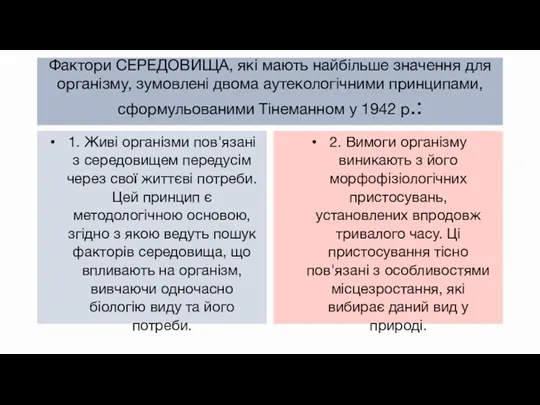 Фактори СЕРЕДОВИЩА, які мають найбільше значення для організму, зумовлені двома аутекологічними принципами, сформульованими Тінеманном у 1942 р.:

• 1. Живі організми пов'язані з середовищем передусім через свої життєві потреби. Цей принцип є методологічною основою, згідно з якою ведуть пошук факторів середовища, що впливають на організм, вивчаючи одночасно біологію виду та його потреби.

• 2. Вимоги організму виникають з його морфофізіологічних пристосувань, установлених впродовж тривалого часу. Ці пристосування тісно пов'язані з особливостями місцезростання, які вибирає даний вид у природі.